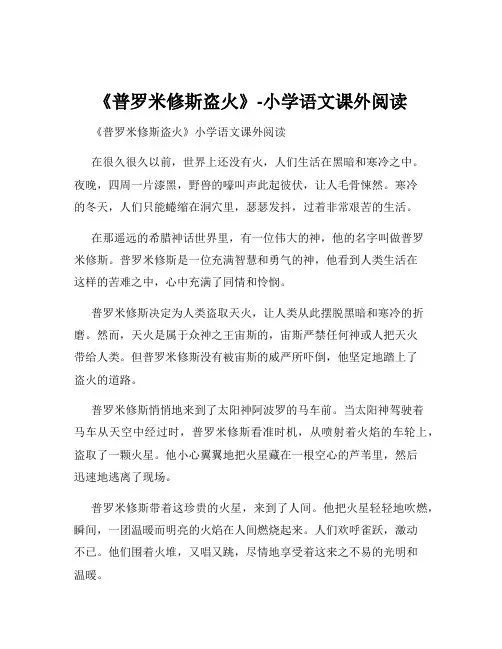 《普罗米修斯盗火》-小学语文课外阅读

《普罗米修斯盗火》小学语文课外阅读

在很久很久以前，世界上还没有火，人们生活在黑暗和寒冷之中。夜晚，四周一片漆黑，野兽的嚎叫声此起彼伏，让人毛骨悚然。寒冷的冬天，人们只能蜷缩在洞穴里，瑟瑟发抖，过着非常艰苦的生活。

在那遥远的希腊神话世界里，有一位伟大的神，他的名字叫做普罗米修斯。普罗米修斯是一位充满智慧和勇气的神，他看到人类生活在这样的苦难之中，心中充满了同情和怜悯。

普罗米修斯决定为人类盗取天火，让人类从此摆脱黑暗和寒冷的折磨。然而，天火是属于众神之王宙斯的，宙斯严禁任何神或人把天火带给人类。但普罗米修斯没有被宙斯的威严所吓倒，他坚定地踏上了盗火的道路。

普罗米修斯悄悄地来到了太阳神阿波罗的马车前。当太阳神驾驶着马车从天空中经过时，普罗米修斯看准时机，从喷射着火焰的车轮上，盗取了一颗火星。他小心翼翼地把火星藏在一根空心的芦苇里，然后迅速地逃离了现场。

普罗米修斯带着这珍贵的火星，来到了人间。他把火星轻轻地吹燃，瞬间，一团温暖而明亮的火焰在人间燃烧起来。人们欢呼雀跃，激动不已。他们围着火堆，又唱又跳，尽情地享受着这来之不易的光明和温暖。